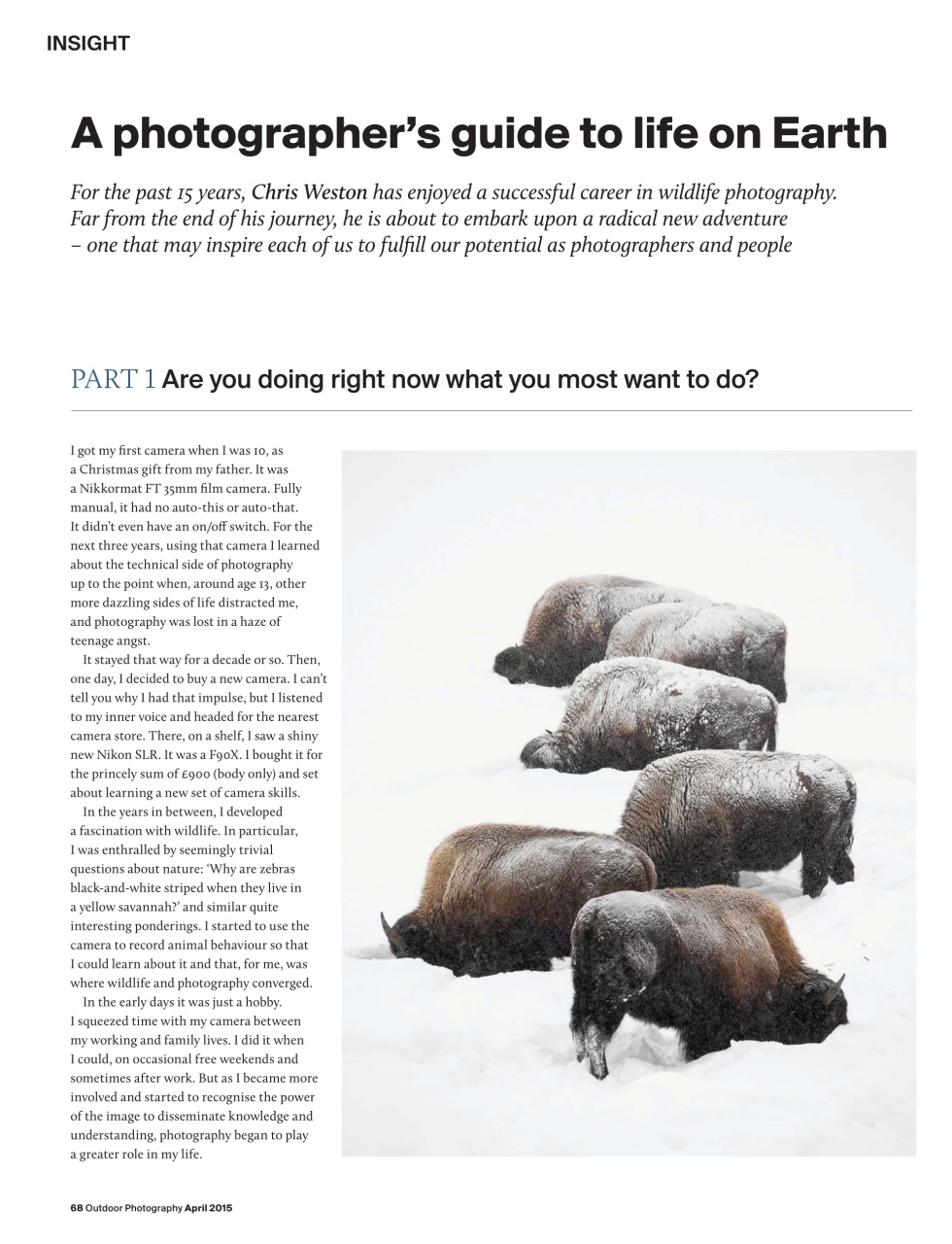 INSIGHT

A photographer's guide to life on Earth

For the past 15 years, Chris Weston has enjoyed a successful career in wildlife photography. Far from the end of his journey, he is about to embark upon a radical new adventure – one that may inspire each of us to fulfill our potential as photographers and people

PART 1 Are you doing right now what you most want to do?

I got my first camera when I was 10, as a Christmas gift from my father. It was a Nikkormat FT 35mm film camera. Fully manual, it had no auto-this or auto-that. It didn't even have an on/off switch. For the next three years, using that camera I learned about the technical side of photography up to the point when, around age 13, other more dazzling sides of life distracted me, and photography was lost in a haze of teenage angst.

It stayed that way for a decade or so. Then, one day, I decided to buy a new camera. I can't tell you why I had that impulse, but I listened to my inner voice and headed for the nearest camera store. There, on a shelf, I saw a shiny new Nikon SLR. It was a F90X. I bought it for the princely sum of £900 (body only) and set about learning a new set of camera skills.

In the years in between, I developed a fascination with wildlife. In particular, I was enthralled by seemingly trivial questions about nature: 'Why are zebras black-and-white striped when they live in a yellow savannah?' and similar quite interesting ponderings. I started to use the camera to record animal behaviour so that I could learn about it and that, for me, was where wildlife and photography converged.

In the early days it was just a hobby. I squeezed time with my camera between my working and family lives. I did it when I could, on occasional free weekends and sometimes after work. But as I became more involved and started to recognise the power of the image to disseminate knowledge and understanding, photography began to play a greater role in my life.

68 Outdoor Photography April 2015